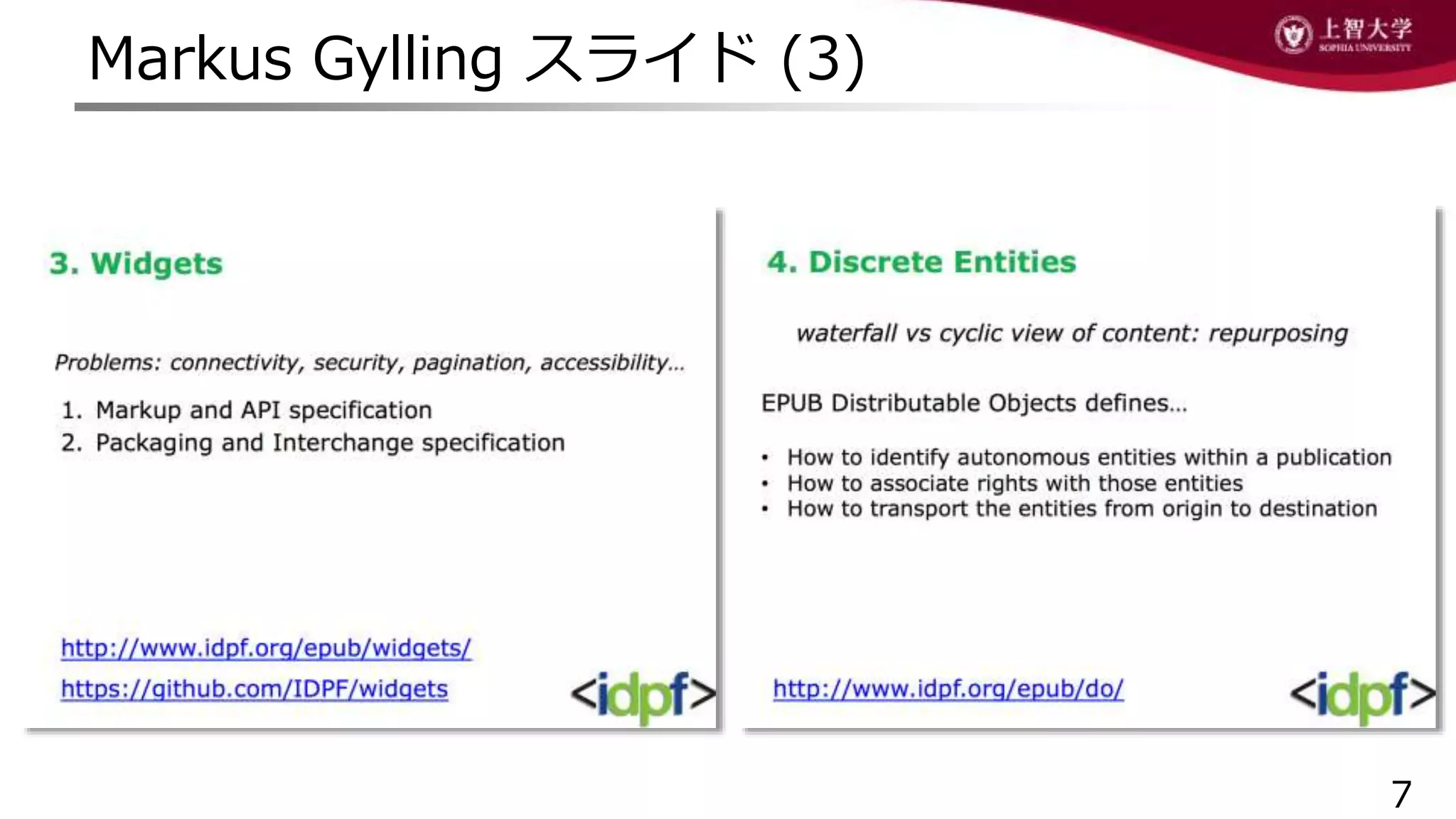 Markus Gylling スライド (3)

上智大学
SOPHIA UNIVERSITY

3. Widgets

Problems: connectivity, security, pagination, accessibility...

1. Markup and API specification
2. Packaging and Interchange specification

http://www.idpf.org/epub/widgets/
https://github.com/IDPF/widgets

<idpf>

4. Discrete Entities

waterfall vs cyclic view of content: repurposing

EPUB Distributable Objects defines...

• How to identify autonomous entities within a publication
• How to associate rights with those entities
• How to transport the entities from origin to destination

http://www.idpf.org/epub/do/

<idpf>

7